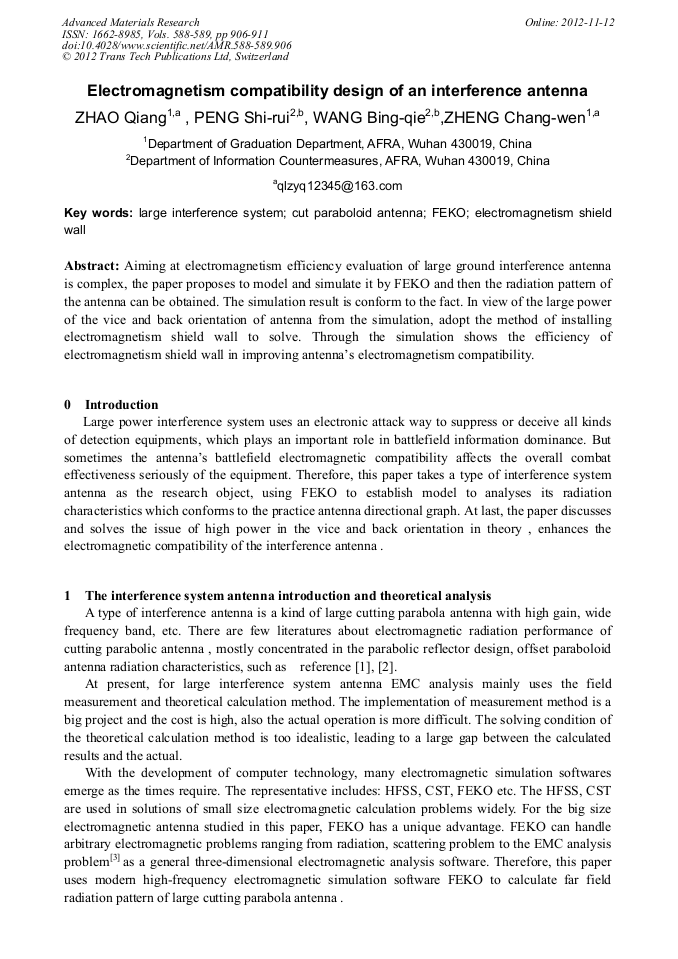 Advanced Materials Research
ISSN: 1662-8985, Vols. 588-589, pp 906-911
doi:10.4028/www.scientific.net/AMR.588-589.906
© 2012 Trans Tech Publications Ltd, Switzerland

Online: 2012-11-12

Electromagnetism compatibility design of an interference antenna

ZHAO Qiang$^{1,a}$ , PENG Shi-rui$^{2,b}$, WANG Bing-qie$^{2,b}$,ZHENG Chang-wen$^{1,a}$

$^{1}$Department of Graduation Department, AFRA, Wuhan 430019, China
$^{2}$Department of Information Countermeasures, AFRA, Wuhan 430019, China

$^{a}$qlzyq12345@163.com

Key words: large interference system; cut paraboloid antenna; FEKO; electromagnetism shield wall

Abstract: Aiming at electromagnetism efficiency evaluation of large ground interference antenna is complex, the paper proposes to model and simulate it by FEKO and then the radiation pattern of the antenna can be obtained. The simulation result is conform to the fact. In view of the large power of the vice and back orientation of antenna from the simulation, adopt the method of installing electromagnetism shield wall to solve. Through the simulation shows the efficiency of electromagnetism shield wall in improving antenna's electromagnetism compatibility.

0 Introduction
Large power interference system uses an electronic attack way to suppress or deceive all kinds of detection equipments, which plays an important role in battlefield information dominance. But sometimes the antenna's battlefield electromagnetic compatibility affects the overall combat effectiveness seriously of the equipment. Therefore, this paper takes a type of interference system antenna as the research object, using FEKO to establish model to analyses its radiation characteristics which conforms to the practice antenna directional graph. At last, the paper discusses and solves the issue of high power in the vice and back orientation in theory , enhances the electromagnetic compatibility of the interference antenna .

1 The interference system antenna introduction and theoretical analysis
A type of interference antenna is a kind of large cutting parabola antenna with high gain, wide frequency band, etc. There are few literatures about electromagnetic radiation performance of cutting parabolic antenna , mostly concentrated in the parabolic reflector design, offset paraboloid antenna radiation characteristics, such as reference [1], [2].
At present, for large interference system antenna EMC analysis mainly uses the field measurement and theoretical calculation method. The implementation of measurement method is a big project and the cost is high, also the actual operation is more difficult. The solving condition of the theoretical calculation method is too idealistic, leading to a large gap between the calculated results and the actual.
With the development of computer technology, many electromagnetic simulation softwares emerge as the times require. The representative includes: HFSS, CST, FEKO etc. The HFSS, CST are used in solutions of small size electromagnetic calculation problems widely. For the big size electromagnetic antenna studied in this paper, FEKO has a unique advantage. FEKO can handle arbitrary electromagnetic problems ranging from radiation, scattering problem to the EMC analysis problem$^{[3]}$ as a general three-dimensional electromagnetic analysis software. Therefore, this paper uses modern high-frequency electromagnetic simulation software FEKO to calculate far field radiation pattern of large cutting parabola antenna .